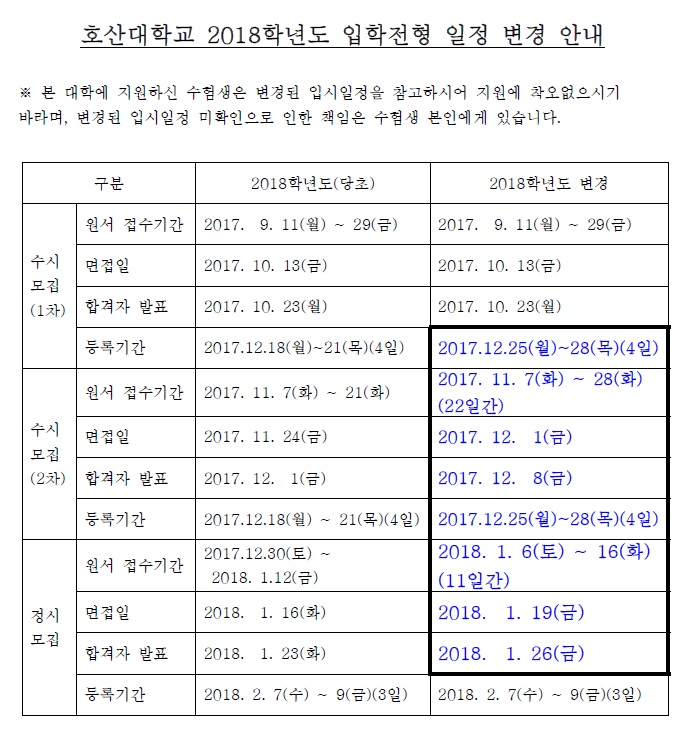 호산대학교 2018학년도 입학전형 일정 변경 안내

※ 본 대학에 지원하신 수험생은 변경된 입시일정을 참고하시어 지원에 착오없으시기 바라며, 변경된 입시일정 미확인으로 인한 책임은 수험생 본인에게 있습니다.

| 구분 | | 2018학년도(당초) | 2018학년도 변경 |
|---|---|---|---|
| 수시 모집 (1차) | 원서 접수기간 | 2017. 9. 11(월) ~ 29(금) | 2017. 9. 11(월) ~ 29(금) |
| | 면접일 | 2017. 10. 13(금) | 2017. 10. 13(금) |
| | 합격자 발표 | 2017. 10. 23(월) | 2017. 10. 23(월) |
| | 등록기간 | 2017.12.18(월)~21(목)(4일) | 2017.12.25(월)~28(목)(4일) |
| 수시 모집 (2차) | 원서 접수기간 | 2017. 11. 7(화) ~ 21(화) | 2017. 11. 7(화) ~ 28(화) (22일간) |
| | 면접일 | 2017. 11. 24(금) | 2017. 12. 1(금) |
| | 합격자 발표 | 2017. 12. 1(금) | 2017. 12. 8(금) |
| | 등록기간 | 2017.12.18(월) ~ 21(목)(4일) | 2017.12.25(월)~28(목)(4일) |
| 정시 모집 | 원서 접수기간 | 2017.12.30(토) ~ 2018. 1.12(금) | 2018. 1. 6(토) ~ 16(화) (11일간) |
| | 면접일 | 2018. 1. 16(화) | 2018. 1. 19(금) |
| | 합격자 발표 | 2018. 1. 23(화) | 2018. 1. 26(금) |
| | 등록기간 | 2018. 2. 7(수) ~ 9(금)(3일) | 2018. 2. 7(수) ~ 9(금)(3일) |